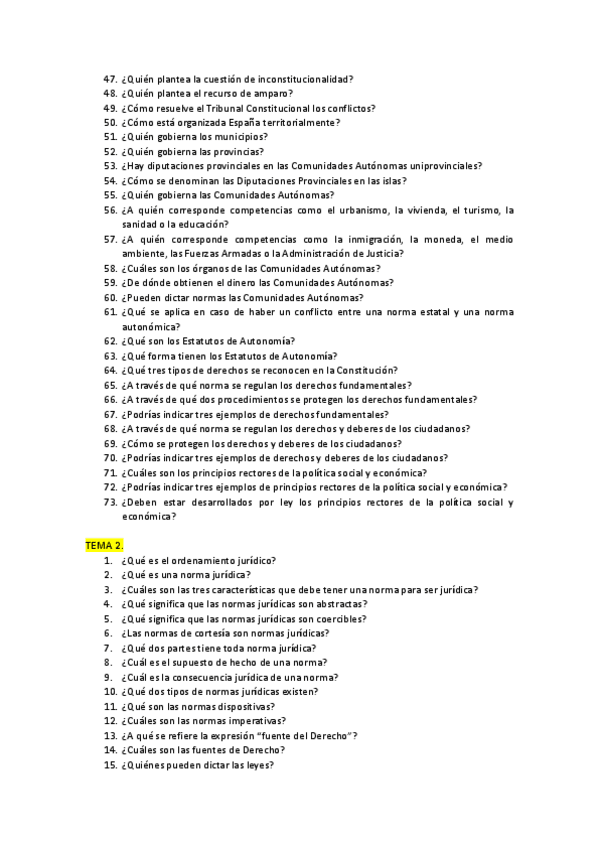 47. ¿Quién plantea la cuestión de inconstitucionalidad?
48. ¿Quién plantea el recurso de amparo?
49. ¿Cómo resuelve el Tribunal Constitucional los conflictos?
50. ¿Cómo está organizada España territorialmente?
51. ¿Quién gobierna los municipios?
52. ¿Quién gobierna las provincias?
53. ¿Hay diputaciones provinciales en las Comunidades Autónomas uniprovinciales?
54. ¿Cómo se denominan las Diputaciones Provinciales en las islas?
55. ¿Quién gobierna las Comunidades Autónomas?
56. ¿A quién corresponde competencias como el urbanismo, la vivienda, el turismo, la sanidad o la educación?
57. ¿A quién corresponde competencias como la inmigración, la moneda, el medio ambiente, las Fuerzas Armadas o la Administración de Justicia?
58. ¿Cuáles son los órganos de las Comunidades Autónomas?
59. ¿De dónde obtienen el dinero las Comunidades Autónomas?
60. ¿Pueden dictar normas las Comunidades Autónomas?
61. ¿Qué se aplica en caso de haber un conflicto entre una norma estatal y una norma autonómica?
62. ¿Qué son los Estatutos de Autonomía?
63. ¿Qué forma tienen los Estatutos de Autonomía?
64. ¿Qué tres tipos de derechos se reconocen en la Constitución?
65. ¿A través de qué norma se regulan los derechos fundamentales?
66. ¿A través de qué dos procedimientos se protegen los derechos fundamentales?
67. ¿Podrías indicar tres ejemplos de derechos fundamentales?
68. ¿A través de qué norma se regulan los derechos y deberes de los ciudadanos?
69. ¿Cómo se protegen los derechos y deberes de los ciudadanos?
70. ¿Podrías indicar tres ejemplos de derechos y deberes de los ciudadanos?
71. ¿Cuáles son los principios rectores de la política social y económica?
72. ¿Podrías indicar tres ejemplos de principios rectores de la política social y económica?
73. ¿Deben estar desarrollados por ley los principios rectores de la política social y económica?

TEMA 2.
1. ¿Qué es el ordenamiento jurídico?
2. ¿Qué es una norma jurídica?
3. ¿Cuáles son las tres características que debe tener una norma para ser jurídica?
4. ¿Qué significa que las normas jurídicas son abstractas?
5. ¿Qué significa que las normas jurídicas son coercibles?
6. ¿Las normas de cortesía son normas jurídicas?
7. ¿Qué dos partes tiene toda norma jurídica?
8. ¿Cuál es el supuesto de hecho de una norma?
9. ¿Cuál es la consecuencia jurídica de una norma?
10. ¿Qué dos tipos de normas jurídicas existen?
11. ¿Qué son las normas dispositivas?
12. ¿Cuáles son las normas imperativas?
13. ¿A qué se refiere la expresión "fuente del Derecho"?
14. ¿Cuáles son las fuentes de Derecho?
15. ¿Quiénes pueden dictar las leyes?